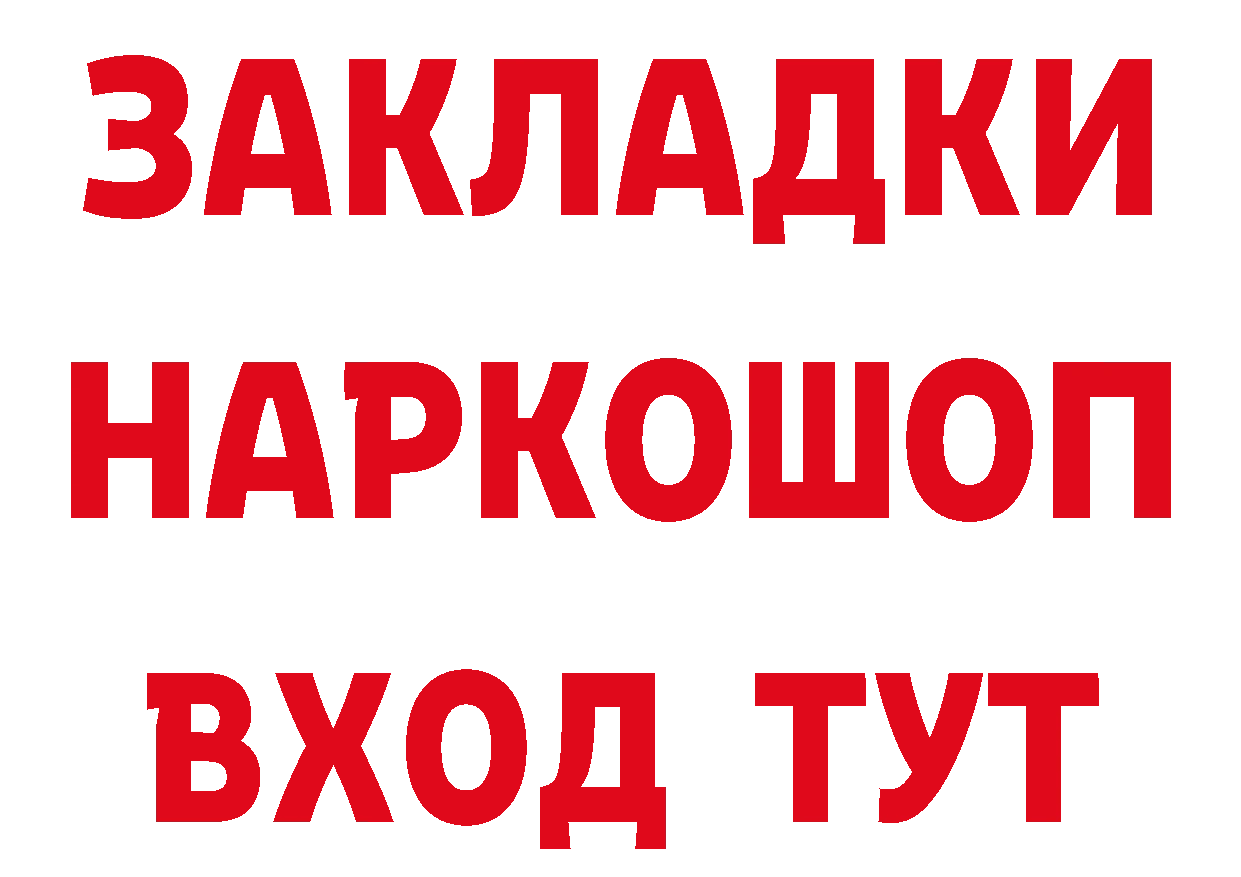 ЗАКЛАДКИ НАРКОШОП ВХОД ТУТ